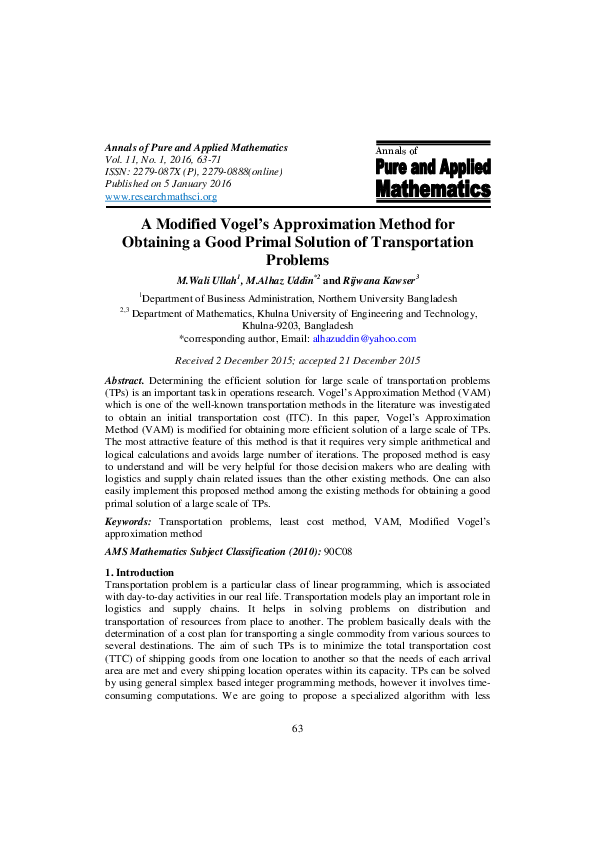 Annals of Pure and Applied Mathematics
Vol. 11, No. 1, 2016, 63-71
ISSN: 2279-087X (P), 2279-0888(online)
Published on 5 January 2016
www.researchmathsci.org

Annals of
Pure and Applied
Mathematics

A Modified Vogel's Approximation Method for Obtaining a Good Primal Solution of Transportation Problems

M.Wali Ullah$^1$, M.Alhaz Uddin$^{*2}$ and Rijwana Kawser$^3$

$^1$Department of Business Administration, Northern University Bangladesh
$^{2,3}$ Department of Mathematics, Khulna University of Engineering and Technology, Khulna-9203, Bangladesh
*corresponding author, Email: alhazuddin@yahoo.com

Received 2 December 2015; accepted 21 December 2015

Abstract. Determining the efficient solution for large scale of transportation problems (TPs) is an important task in operations research. Vogel's Approximation Method (VAM) which is one of the well-known transportation methods in the literature was investigated to obtain an initial transportation cost (ITC). In this paper, Vogel's Approximation Method (VAM) is modified for obtaining more efficient solution of a large scale of TPs. The most attractive feature of this method is that it requires very simple arithmetical and logical calculations and avoids large number of iterations. The proposed method is easy to understand and will be very helpful for those decision makers who are dealing with logistics and supply chain related issues than the other existing methods. One can also easily implement this proposed method among the existing methods for obtaining a good primal solution of a large scale of TPs.

Keywords: Transportation problems, least cost method, VAM, Modified Vogel's approximation method

AMS Mathematics Subject Classification (2010): 90C08

1. Introduction
Transportation problem is a particular class of linear programming, which is associated with day-to-day activities in our real life. Transportation models play an important role in logistics and supply chains. It helps in solving problems on distribution and transportation of resources from place to another. The problem basically deals with the determination of a cost plan for transporting a single commodity from various sources to several destinations. The aim of such TPs is to minimize the total transportation cost (TTC) of shipping goods from one location to another so that the needs of each arrival area are met and every shipping location operates within its capacity. TPs can be solved by using general simplex based integer programming methods, however it involves time-consuming computations. We are going to propose a specialized algorithm with less

63